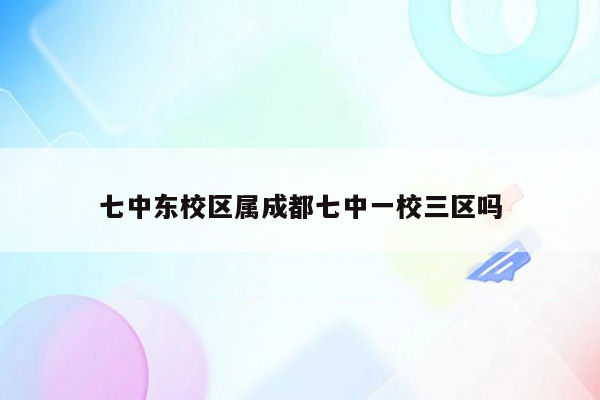 七中东校区属成都七中一校三区吗